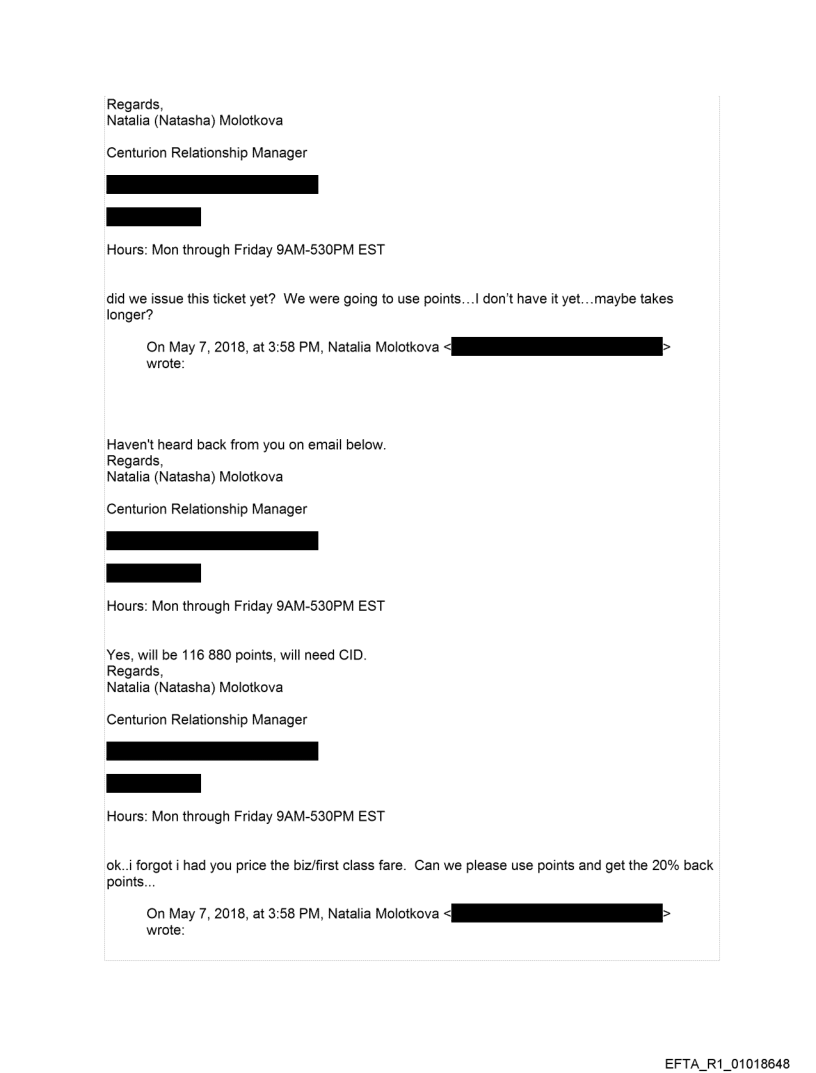 Regards,
Natalia (Natasha) Molotkova

Centurion Relationship Manager

Hours: Mon through Friday 9AM-530PM EST

did we issue this ticket yet? We were going to use points…I don't have it yet…maybe takes longer?

On May 7, 2018, at 3:58 PM, Natalia Molotkova < > wrote:

Haven't heard back from you on email below.
Regards,
Natalia (Natasha) Molotkova

Centurion Relationship Manager

Hours: Mon through Friday 9AM-530PM EST

Yes, will be 116 880 points, will need CID.
Regards,
Natalia (Natasha) Molotkova

Centurion Relationship Manager

Hours: Mon through Friday 9AM-530PM EST

ok..i forgot i had you price the biz/first class fare. Can we please use points and get the 20% back points...

On May 7, 2018, at 3:58 PM, Natalia Molotkova < > wrote:

EFTA_R1_01018648